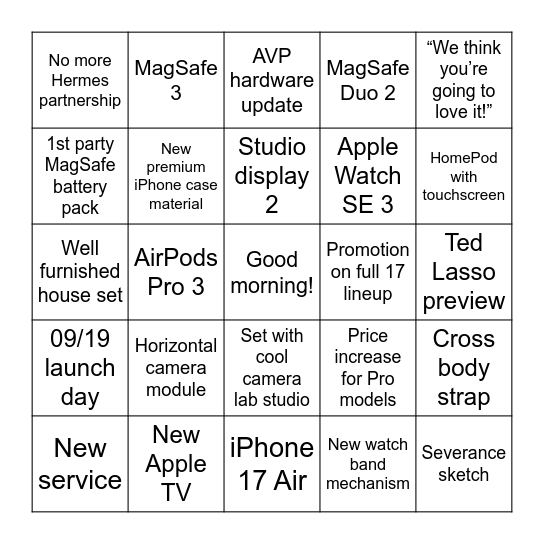 | | | | | |
|---|---|---|---|---|
| No more Hermes partnership | MagSafe 3 | AVP hardware update | MagSafe Duo 2 | “We think you’re going to love it!” |
| 1st party MagSafe battery pack | New premium iPhone case material | Studio display 2 | Apple Watch SE 3 | HomePod with touchscreen |
| Well furnished house set | AirPods Pro 3 | Good morning! | Promotion on full 17 lineup | Ted Lasso preview |
| 09/19 launch day | Horizontal camera module | Set with cool camera lab studio | Price increase for Pro models | Cross body strap |
| New service | New Apple TV | iPhone 17 Air | New watch band mechanism | Severance sketch |